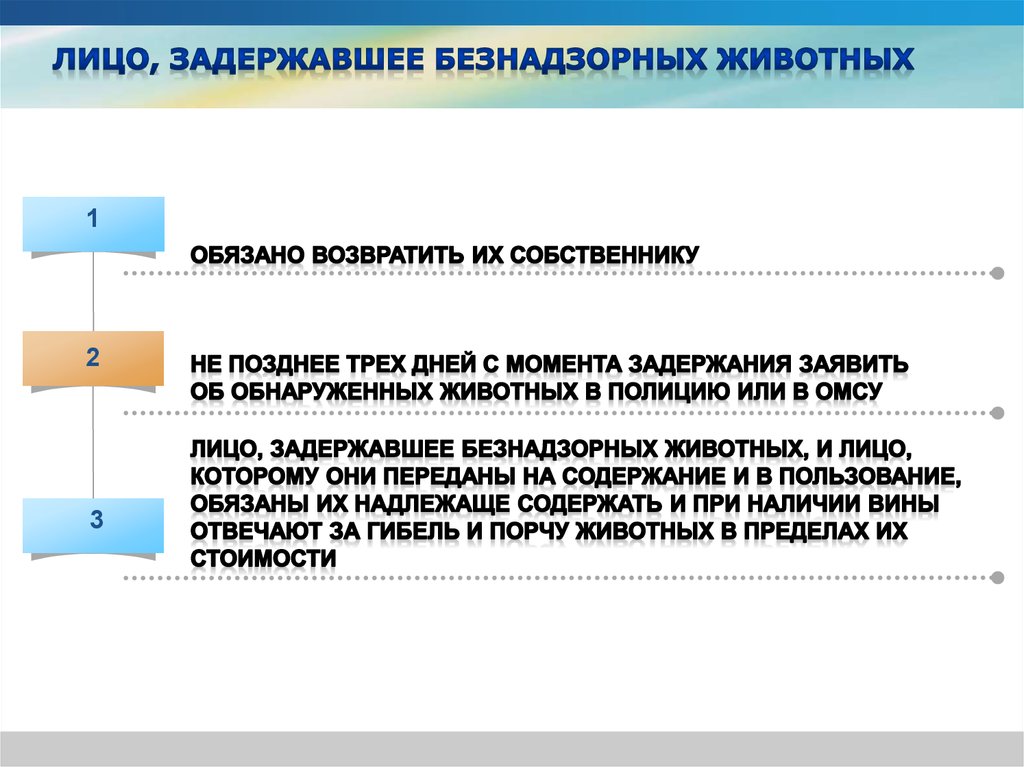 ЛИЦО, ЗАДЕРЖАВШЕЕ БЕЗНАДЗОРНЫХ ЖИВОТНЫХ

1

ОБЯЗАНО ВОЗВРАТИТЬ ИХ СОБСТВЕННИКУ

2

НЕ ПОЗДНЕЕ ТРЕХ ДНЕЙ С МОМЕНТА ЗАДЕРЖАНИЯ ЗАЯВИТЬ ОБ ОБНАРУЖЕННЫХ ЖИВОТНЫХ В ПОЛИЦИЮ ИЛИ В ОМСУ

3

ЛИЦО, ЗАДЕРЖАВШЕЕ БЕЗНАДЗОРНЫХ ЖИВОТНЫХ, И ЛИЦО, КОТОРОМУ ОНИ ПЕРЕДАНЫ НА СОДЕРЖАНИЕ И В ПОЛЬЗОВАНИЕ, ОБЯЗАНЫ ИХ НАДЛЕЖАЩЕ СОДЕРЖАТЬ И ПРИ НАЛИЧИИ ВИНЫ ОТВЕЧАЮТ ЗА ГИБЕЛЬ И ПОРЧУ ЖИВОТНЫХ В ПРЕДЕЛАХ ИХ СТОИМОСТИ